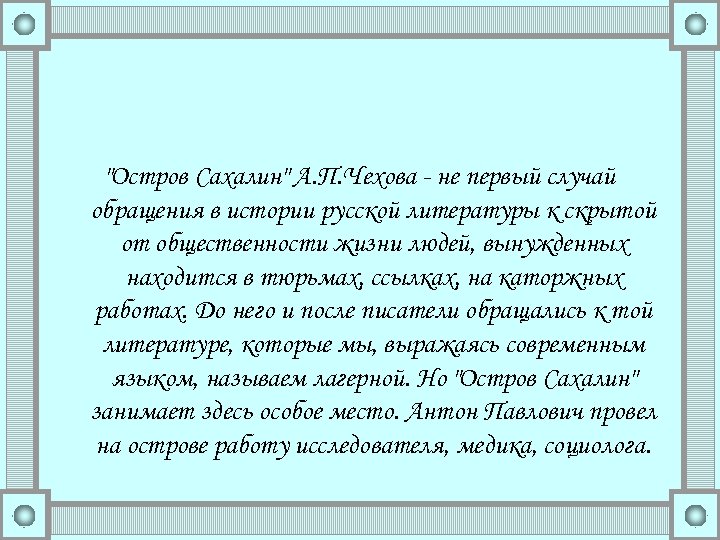 "Остров Сахалин" А.П.Чехова - не первый случай обращения в истории русской литературы к скрытой от общественности жизни людей, вынужденных находится в тюрьмах, ссылках, на каторжных работах. До него и после писатели обращались к той литературе, которые мы, выражаясь современным языком, называем лагерной. Но "Остров Сахалин" занимает здесь особое место. Антон Павлович провел на острове работу исследователя, медика, социолога.